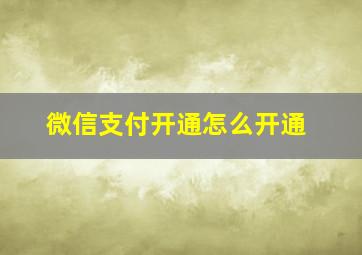 微信支付开通怎么开通